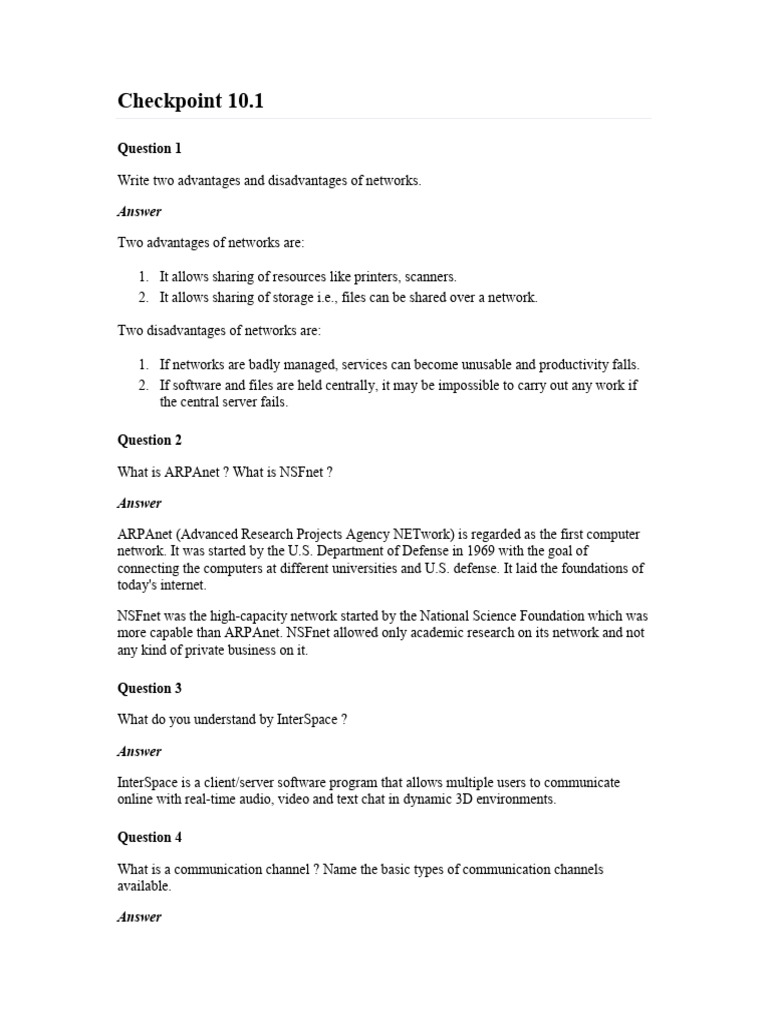 Checkpoint 10.1

Question 1

Write two advantages and disadvantages of networks.

Answer

Two advantages of networks are:

1. It allows sharing of resources like printers, scanners.
2. It allows sharing of storage i.e., files can be shared over a network.

Two disadvantages of networks are:

1. If networks are badly managed, services can become unusable and productivity falls.
2. If software and files are held centrally, it may be impossible to carry out any work if the central server fails.

Question 2

What is ARPAnet ? What is NSFnet ?

Answer

ARPAnet (Advanced Research Projects Agency NETwork) is regarded as the first computer network. It was started by the U.S. Department of Defense in 1969 with the goal of connecting the computers at different universities and U.S. defense. It laid the foundations of today's internet.

NSFnet was the high-capacity network started by the National Science Foundation which was more capable than ARPAnet. NSFnet allowed only academic research on its network and not any kind of private business on it.

Question 3

What do you understand by InterSpace ?

Answer

InterSpace is a client/server software program that allows multiple users to communicate online with real-time audio, video and text chat in dynamic 3D environments.

Question 4

What is a communication channel ? Name the basic types of communication channels available.

Answer